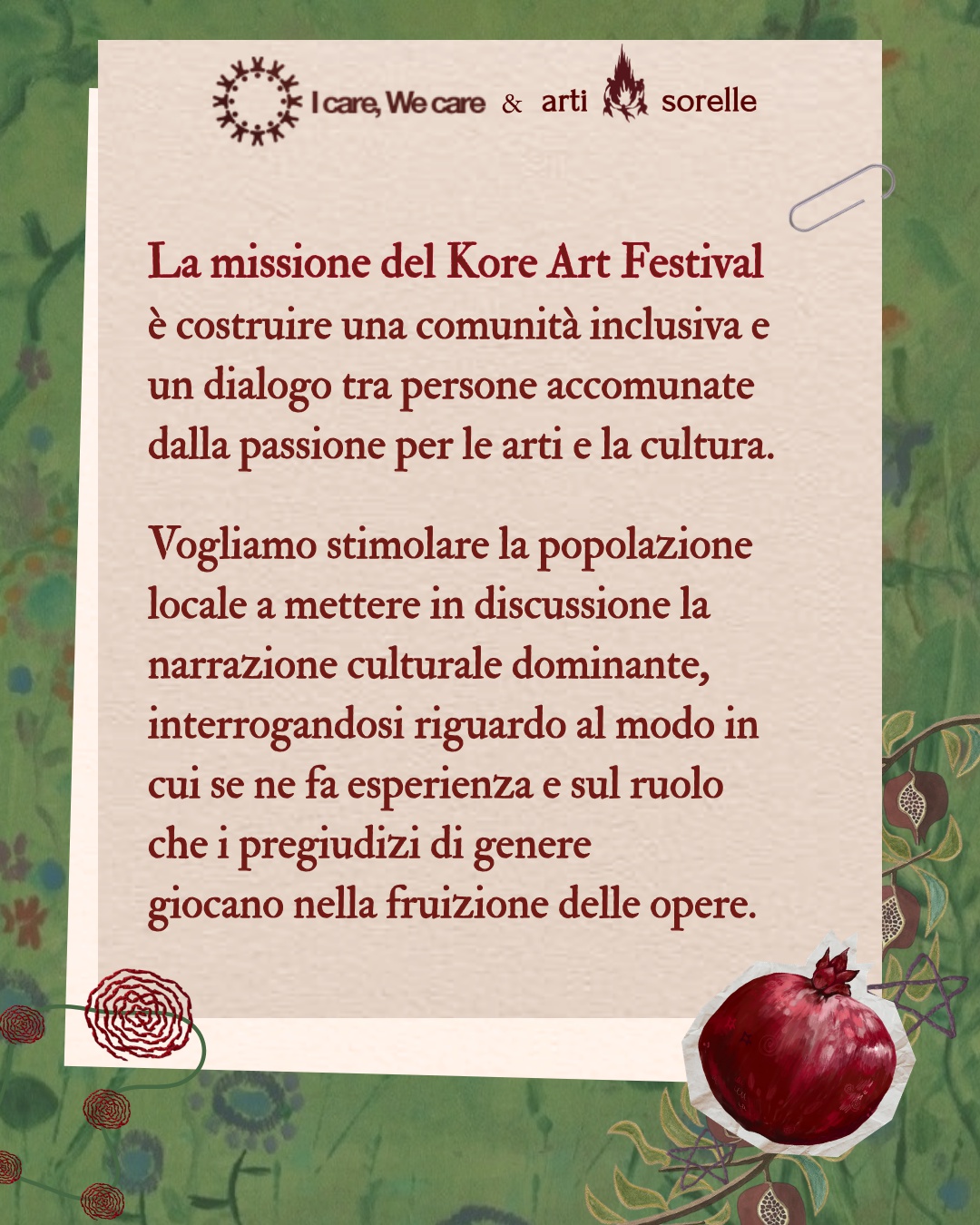 I care, We care & arti sorelle

La missione del Kore Art Festival è costruire una comunità inclusiva e un dialogo tra persone accomunate dalla passione per le arti e la cultura.

Vogliamo stimolare la popolazione locale a mettere in discussione la narrazione culturale dominante, interrogandosi riguardo al modo in cui se ne fa esperienza e sul ruolo che i pregiudizi di genere giocano nella fruizione delle opere.